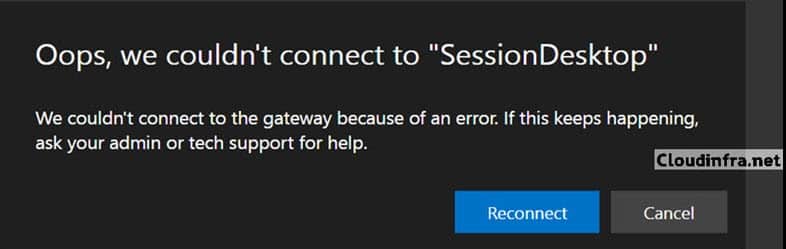 Oops, we couldn't connect to "SessionDesktop"

We couldn't connect to the gateway because of an error. If this keeps happening, ask your admin or tech support for help.

Cloudinfra.net

Reconnect

Cancel